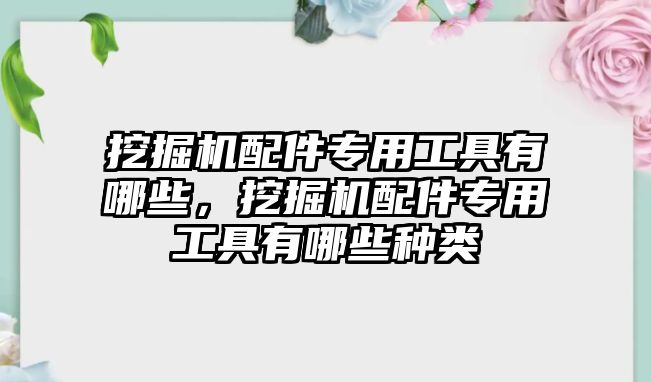 挖掘机配件专用工具有哪些，挖掘机配件专用工具有哪些种类